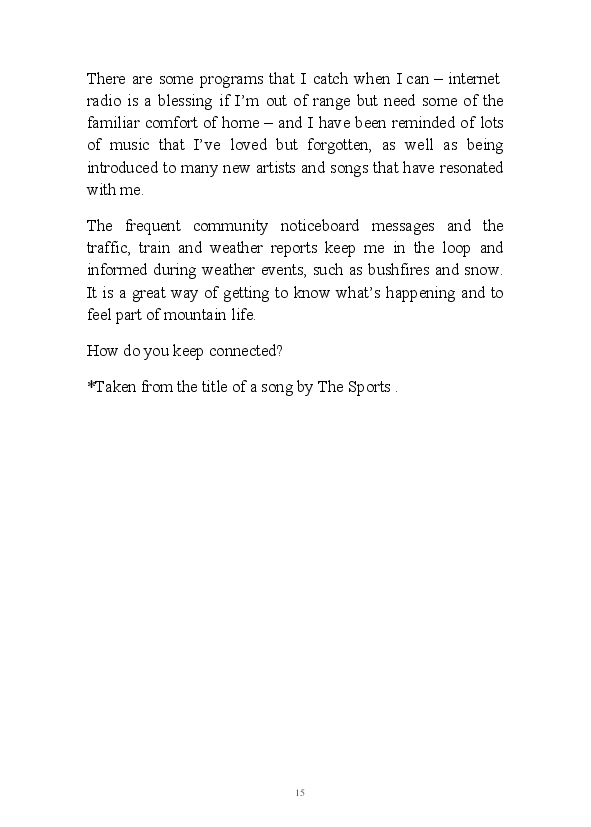 There are some programs that I catch when I can – internet radio is a blessing if I'm out of range but need some of the familiar comfort of home – and I have been reminded of lots of music that I've loved but forgotten, as well as being introduced to many new artists and songs that have resonated with me.

The frequent community noticeboard messages and the traffic, train and weather reports keep me in the loop and informed during weather events, such as bushfires and snow. It is a great way of getting to know what's happening and to feel part of mountain life.

How do you keep connected?

*Taken from the title of a song by The Sports .

15